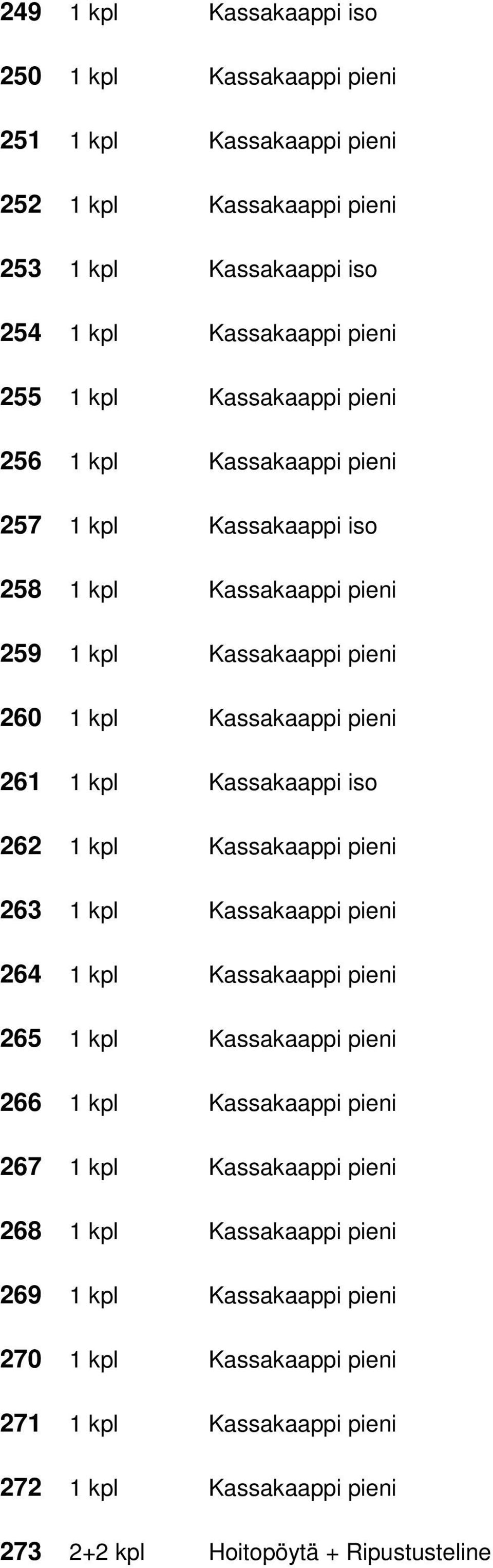 249 1 kpl Kassakaappi iso

250 1 kpl Kassakaappi pieni

251 1 kpl Kassakaappi pieni

252 1 kpl Kassakaappi pieni

253 1 kpl Kassakaappi iso

254 1 kpl Kassakaappi pieni

255 1 kpl Kassakaappi pieni

256 1 kpl Kassakaappi pieni

257 1 kpl Kassakaappi iso

258 1 kpl Kassakaappi pieni

259 1 kpl Kassakaappi pieni

260 1 kpl Kassakaappi pieni

261 1 kpl Kassakaappi iso

262 1 kpl Kassakaappi pieni

263 1 kpl Kassakaappi pieni

264 1 kpl Kassakaappi pieni

265 1 kpl Kassakaappi pieni

266 1 kpl Kassakaappi pieni

267 1 kpl Kassakaappi pieni

268 1 kpl Kassakaappi pieni

269 1 kpl Kassakaappi pieni

270 1 kpl Kassakaappi pieni

271 1 kpl Kassakaappi pieni

272 1 kpl Kassakaappi pieni

273 2+2 kpl Hoitopöytä + Ripustusteline